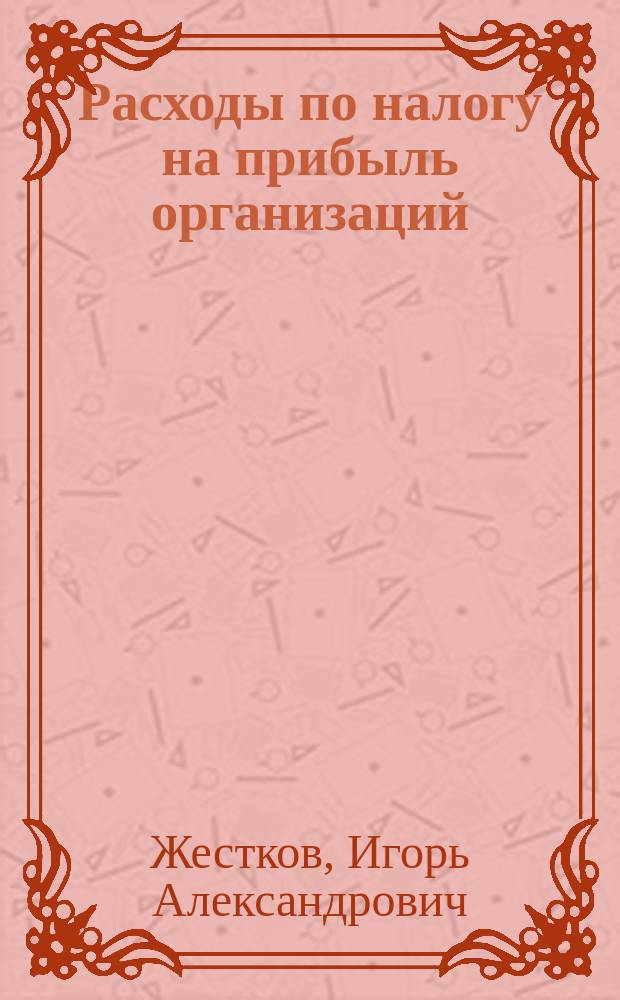 Расходы по налогу на прибыль организаций

Жестков, Игорь Александрович